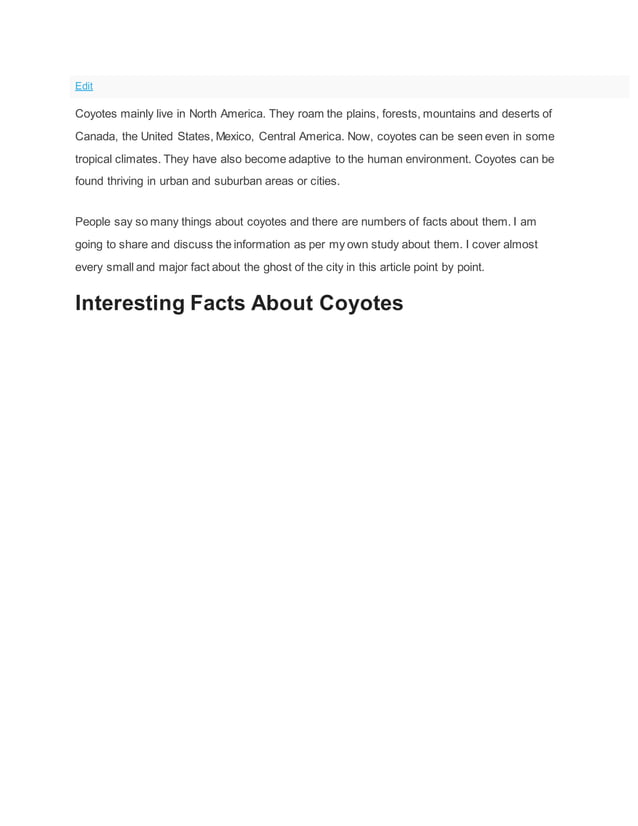 Edit

Coyotes mainly live in North America. They roam the plains, forests, mountains and deserts of Canada, the United States, Mexico, Central America. Now, coyotes can be seen even in some tropical climates. They have also become adaptive to the human environment. Coyotes can be found thriving in urban and suburban areas or cities.

People say so many things about coyotes and there are numbers of facts about them. I am going to share and discuss the information as per my own study about them. I cover almost every small and major fact about the ghost of the city in this article point by point.

Interesting Facts About Coyotes